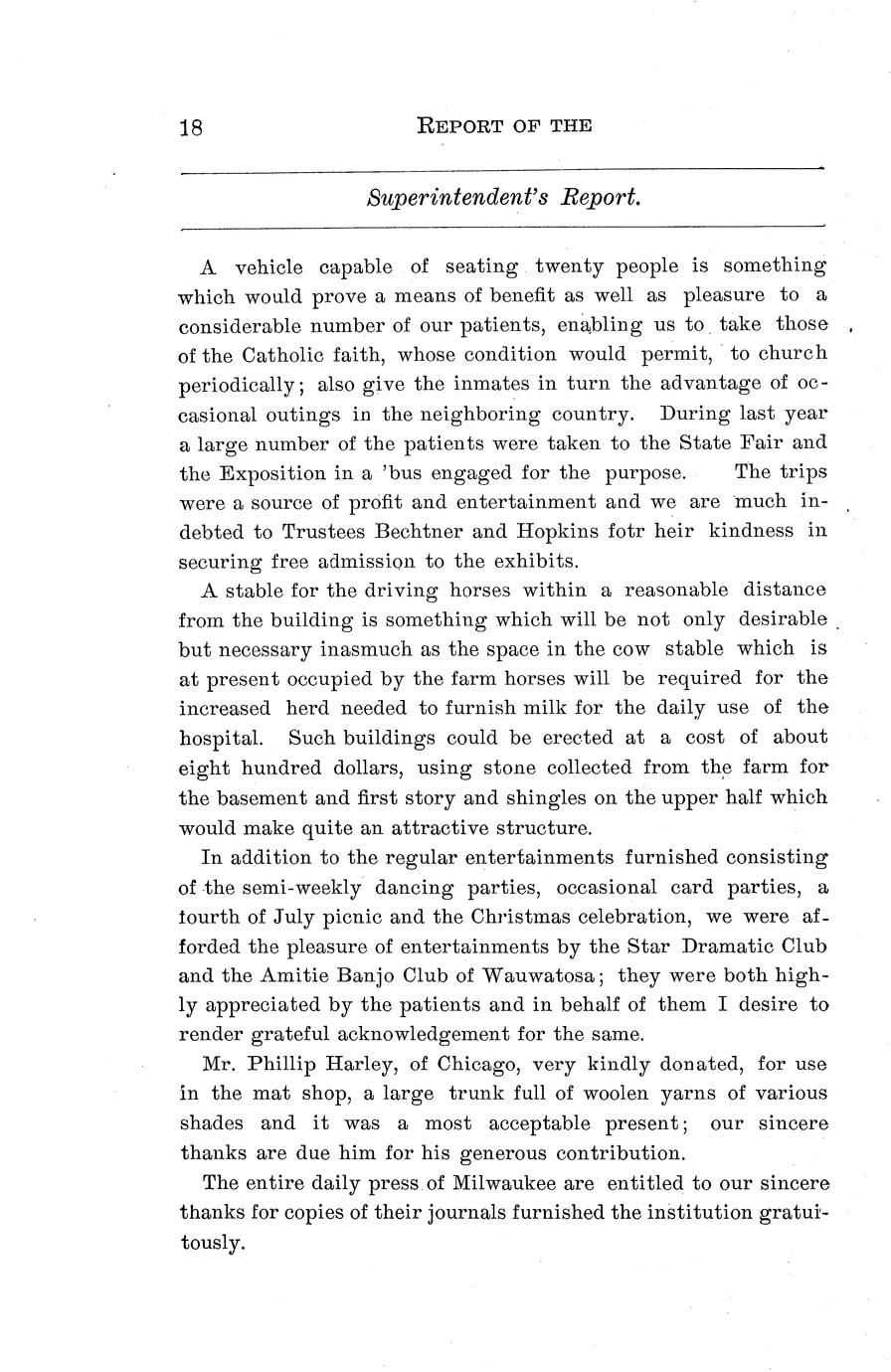 18 REPORT OF THE

Superintendent's Report.

A vehicle capable of seating twenty people is something which would prove a means of benefit as well as pleasure to a considerable number of our patients, enabling us to take those of the Catholic faith, whose condition would permit, to church periodically; also give the inmates in turn the advantage of occasional outings in the neighboring country. During last year a large number of the patients were taken to the State Fair and the Exposition in a 'bus engaged for the purpose. The trips were a source of profit and entertainment and we are much indebted to Trustees Bechtner and Hopkins fotr heir kindness in securing free admission to the exhibits.

A stable for the driving horses within a reasonable distance from the building is something which will be not only desirable but necessary inasmuch as the space in the cow stable which is at present occupied by the farm horses will be required for the increased herd needed to furnish milk for the daily use of the hospital. Such buildings could be erected at a cost of about eight hundred dollars, using stone collected from the farm for the basement and first story and shingles on the upper half which would make quite an attractive structure.

In addition to the regular entertainments furnished consisting of the semi-weekly dancing parties, occasional card parties, a fourth of July picnic and the Christmas celebration, we were afforded the pleasure of entertainments by the Star Dramatic Club and the Amitie Banjo Club of Wauwatosa; they were both highly appreciated by the patients and in behalf of them I desire to render grateful acknowledgement for the same.

Mr. Phillip Harley, of Chicago, very kindly donated, for use in the mat shop, a large trunk full of woolen yarns of various shades and it was a most acceptable present; our sincere thanks are due him for his generous contribution.

The entire daily press of Milwaukee are entitled to our sincere thanks for copies of their journals furnished the institution gratuitously.